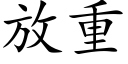 放重